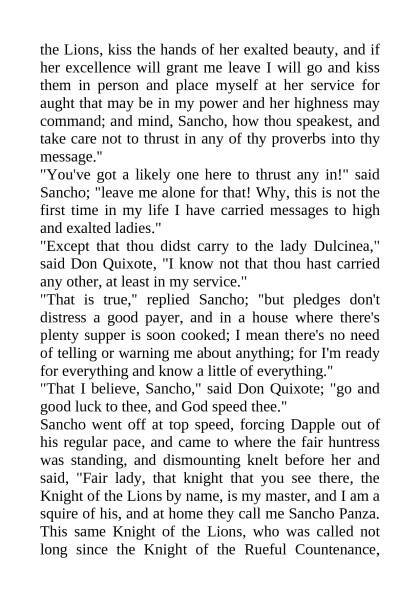 the Lions, kiss the hands of her exalted beauty, and if her excellence will grant me leave I will go and kiss them in person and place myself at her service for aught that may be in my power and her highness may command; and mind, Sancho, how thou speakest, and take care not to thrust in any of thy proverbs into thy message."

"You've got a likely one here to thrust any in!" said Sancho; "leave me alone for that! Why, this is not the first time in my life I have carried messages to high and exalted ladies."

"Except that thou didst carry to the lady Dulcinea," said Don Quixote, "I know not that thou hast carried any other, at least in my service."

"That is true," replied Sancho; "but pledges don't distress a good payer, and in a house where there's plenty supper is soon cooked; I mean there's no need of telling or warning me about anything; for I'm ready for everything and know a little of everything."

"That I believe, Sancho," said Don Quixote; "go and good luck to thee, and God speed thee."

Sancho went off at top speed, forcing Dapple out of his regular pace, and came to where the fair huntress was standing, and dismounting knelt before her and said, "Fair lady, that knight that you see there, the Knight of the Lions by name, is my master, and I am a squire of his, and at home they call me Sancho Panza. This same Knight of the Lions, who was called not long since the Knight of the Rueful Countenance,